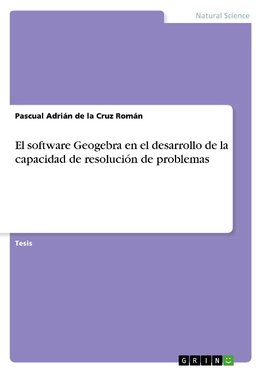 Natural Science

Pascual Adrián de la Cruz Román

El software Geogebra en el desarrollo de la capacidad de resolución de problemas

Tesis

GRIN